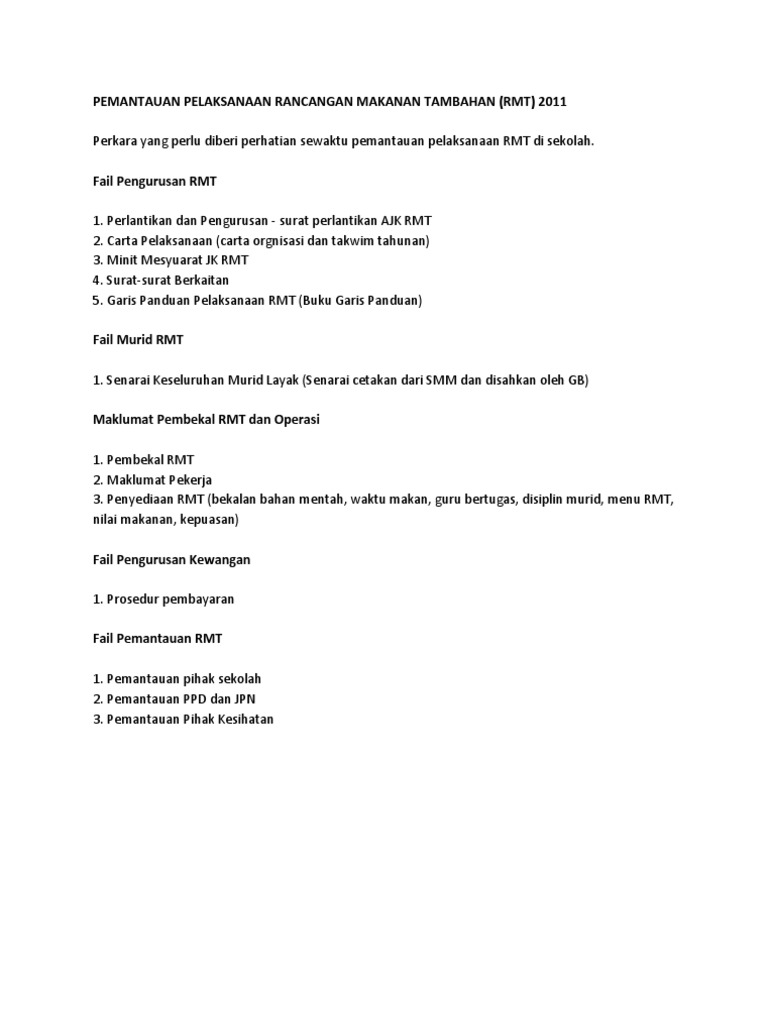 PEMANTAUAN PELAKSANAAN RANCANGAN MAKANAN TAMBAHAN (RMT) 2011

Perkara yang perlu diberi perhatian sewaktu pemantauan pelaksanaan RMT di sekolah.

Fail Pengurusan RMT

1. Perlantikan dan Pengurusan - surat perlantikan AJK RMT
2. Carta Pelaksanaan (carta orgnisasi dan takwim tahunan)
3. Minit Mesyuarat JK RMT
4. Surat-surat Berkaitan
5. Garis Panduan Pelaksanaan RMT (Buku Garis Panduan)

Fail Murid RMT

1. Senarai Keseluruhan Murid Layak (Senarai cetakan dari SMM dan disahkan oleh GB)

Maklumat Pembekal RMT dan Operasi

1. Pembekal RMT
2. Maklumat Pekerja
3. Penyediaan RMT (bekalan bahan mentah, waktu makan, guru bertugas, disiplin murid, menu RMT, nilai makanan, kepuasan)

Fail Pengurusan Kewangan

1. Prosedur pembayaran

Fail Pemantauan RMT

1. Pemantauan pihak sekolah
2. Pemantauan PPD dan JPN
3. Pemantauan Pihak Kesihatan